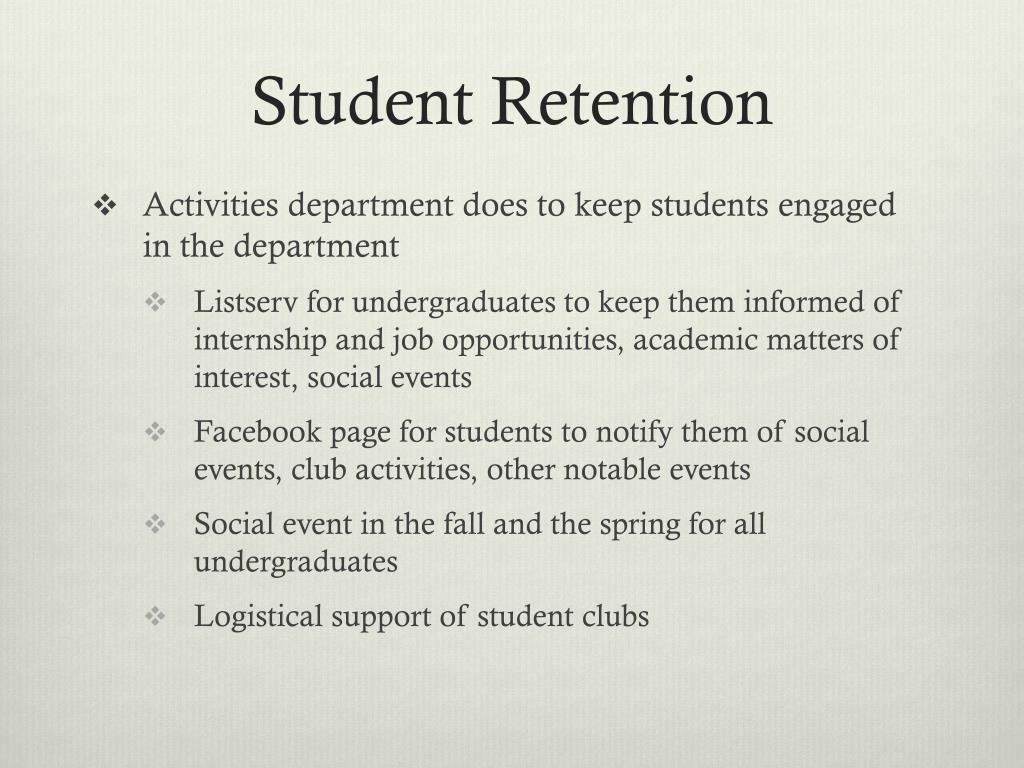 Student Retention

❖ Activities department does to keep students engaged in the department

❖ Listserv for undergraduates to keep them informed of internship and job opportunities, academic matters of interest, social events

❖ Facebook page for students to notify them of social events, club activities, other notable events

❖ Social event in the fall and the spring for all undergraduates

❖ Logistical support of student clubs